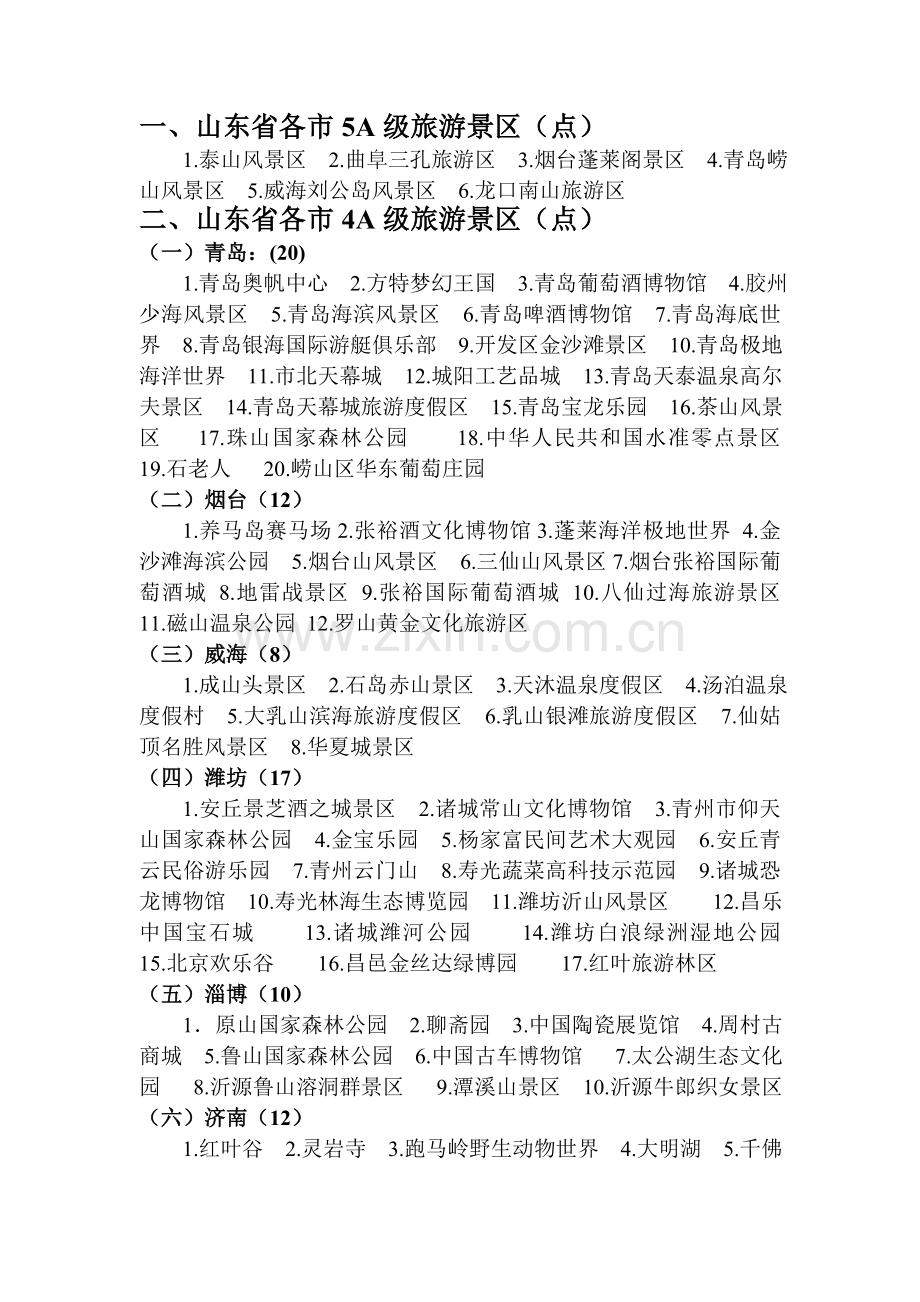 一、山东省各市 5A 级旅游景区（点）

1.泰山风景区 2.曲阜三孔旅游区 3.烟台蓬莱阁景区 4.青岛崂山风景区 5.威海刘公岛风景区 6.龙口南山旅游区

二、山东省各市 4A 级旅游景区（点）

（一）青岛：(20)

1.青岛奥帆中心 2.方特梦幻王国 3.青岛葡萄酒博物馆 4.胶州少海风景区 5.青岛海滨风景区 6.青岛啤酒博物馆 7.青岛海底世界 8.青岛银海国际游艇俱乐部 9.开发区金沙滩景区 10.青岛极地海洋世界 11.市北天幕城 12.城阳工艺品城 13.青岛天泰温泉高尔夫景区 14.青岛天幕城旅游度假区 15.青岛宝龙乐园 16.茶山风景区 17.珠山国家森林公园 18.中华人民共和国水准零点景区 19.石老人 20.崂山区华东葡萄庄园

（二）烟台（12）

1.养马岛赛马场 2.张裕酒文化博物馆 3.蓬莱海洋极地世界 4.金沙滩海滨公园 5.烟台山风景区 6.三仙山风景区 7.烟台张裕国际葡萄酒城 8.地雷战景区 9.张裕国际葡萄酒城 10.八仙过海旅游景区 11.磁山温泉公园 12.罗山黄金文化旅游区

www.zixin.com.cn

（三）威海（8）

1.成山头景区 2.石岛赤山景区 3.天沐温泉度假区 4.汤泊温泉度假村 5.大乳山滨海旅游度假区 6.乳山银滩旅游度假区 7.仙姑顶名胜风景区 8.华夏城景区

（四）潍坊（17）

1.安丘景芝酒之城景区 2.诸城常山文化博物馆 3.青州市仰天山国家森林公园 4.金宝乐园 5.杨家富民间艺术大观园 6.安丘青云民俗游乐园 7.青州云门山 8.寿光蔬菜高科技示范园 9.诸城恐龙博物馆 10.寿光林海生态博览园 11.潍坊沂山风景区 12.昌乐中国宝石城 13.诸城潍河公园 14.潍坊白浪绿洲湿地公园 15.北京欢乐谷 16.昌邑金丝达绿博园 17.红叶旅游林区

（五）淄博（10）

1．原山国家森林公园 2.聊斋园 3.中国陶瓷展览馆 4.周村古商城 5.鲁山国家森林公园 6.中国古车博物馆 7.太公湖生态文化园 8.沂源鲁山溶洞群景区 9.潭溪山景区 10.沂源牛郎织女景区

（六）济南（12）

1.红叶谷 2.灵岩寺 3.跑马岭野生动物世界 4.大明湖 5.千佛